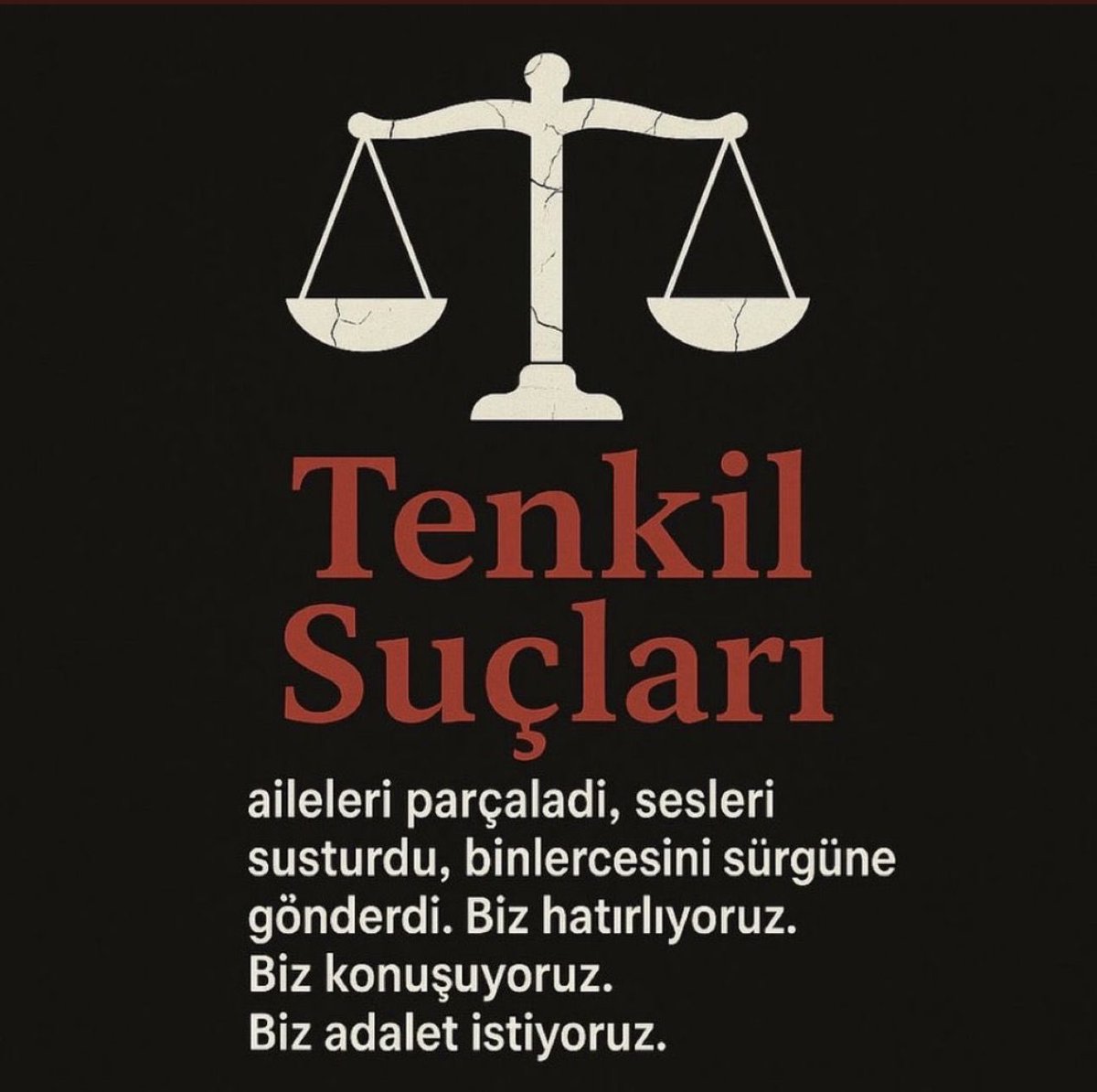 Tenkil Suçları

aileleri parçaladi, sesleri susturdu, binlercesini sürgüne gönderdi. Biz hatırlıyoruz. Biz konuşuyoruz. Biz adalet istiyoruz.